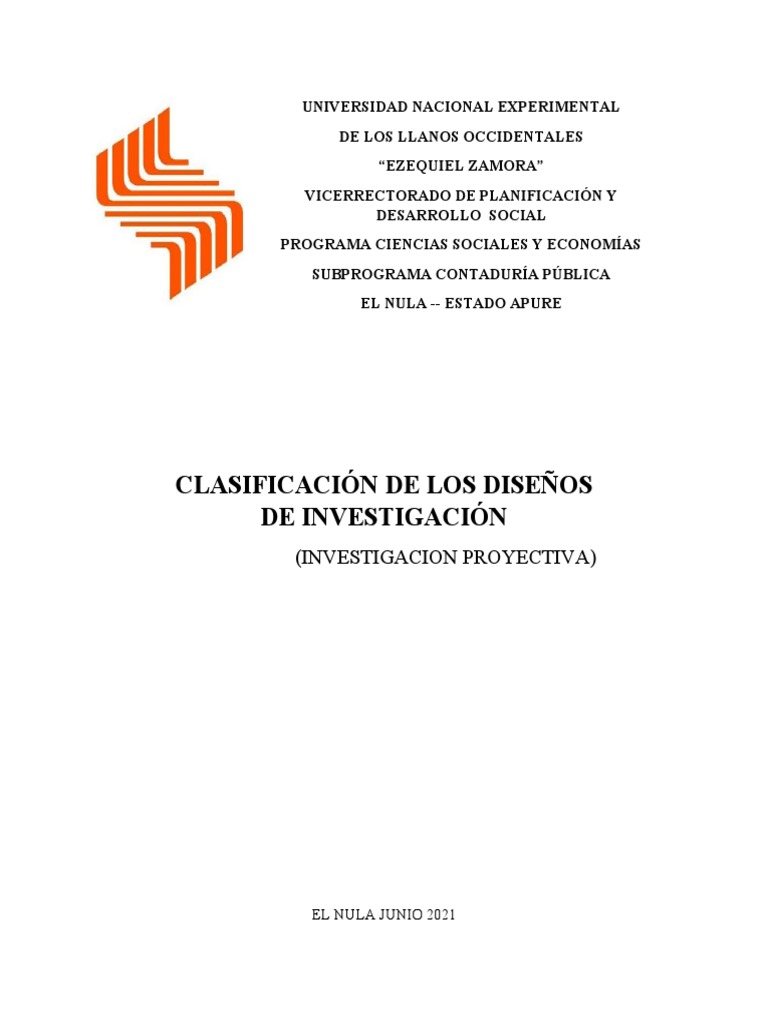 UNIVERSIDAD NACIONAL EXPERIMENTAL

DE LOS LLANOS OCCIDENTALES

“EZEQUIEL ZAMORA”

VICERRECTORADO DE PLANIFICACIÓN Y DESARROLLO SOCIAL

PROGRAMA CIENCIAS SOCIALES Y ECONOMÍAS

SUBPROGRAMA CONTADURÍA PÚBLICA

EL NULA -- ESTADO APURE

CLASIFICACIÓN DE LOS DISEÑOS DE INVESTIGACIÓN

(INVESTIGACION PROYECTIVA)

EL NULA JUNIO 2021